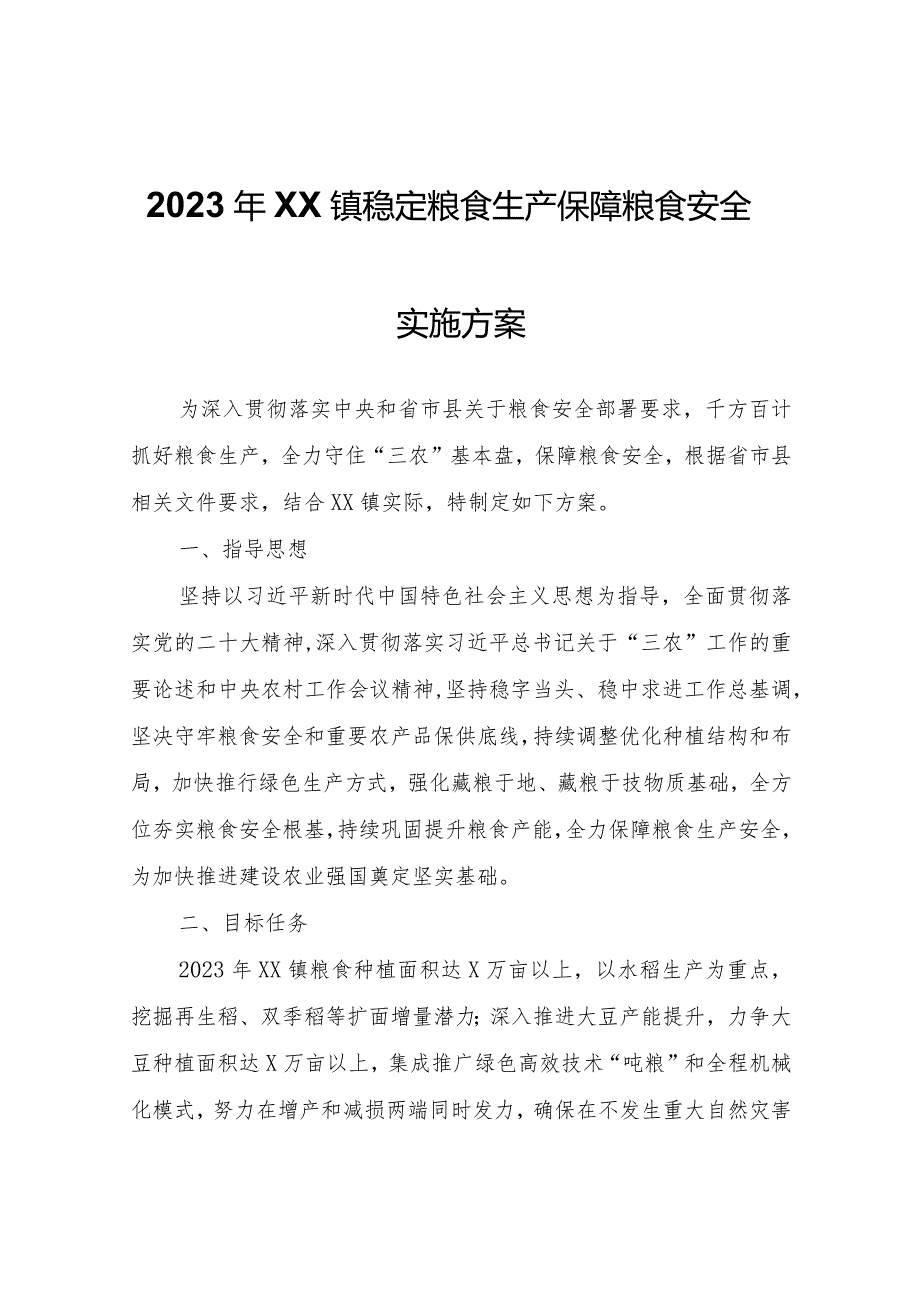 2023年XX镇稳定粮食生产保障粮食安全

实施方案

为深入贯彻落实中央和省市县关于粮食安全部署要求，千方百计抓好粮食生产，全力守住“三农”基本盘，保障粮食安全，根据省市县相关文件要求，结合XX镇实际，特制定如下方案。

一、指导思想

坚持以习近平新时代中国特色社会主义思想为指导，全面贯彻落实党的二十大精神,深入贯彻落实习近平总书记关于“三农”工作的重要论述和中央农村工作会议精神,坚持稳字当头、稳中求进工作总基调,坚决守牢粮食安全和重要农产品保供底线,持续调整优化种植结构和布局，加快推行绿色生产方式，强化藏粮于地、藏粮于技物质基础，全方位夯实粮食安全根基,持续巩固提升粮食产能,全力保障粮食生产安全,为加快推进建设农业强国奠定坚实基础。

二、目标任务

2023年XX镇粮食种植面积达X万亩以上，以水稻生产为重点，挖掘再生稻、双季稻等扩面增量潜力;深入推进大豆产能提升，力争大豆种植面积达X万亩以上，集成推广绿色高效技术“吨粮”和全程机械化模式，努力在增产和减损两端同时发力，确保在不发生重大自然灾害